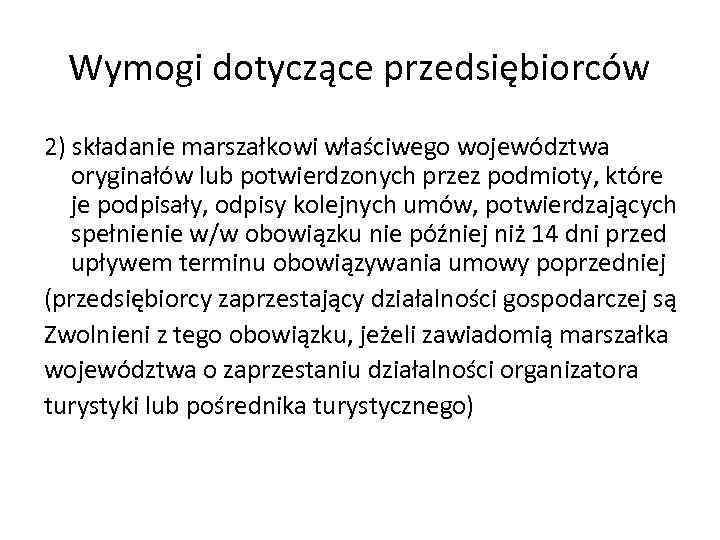 Wymogi dotyczące przedsiębiorców

2) składanie marszałkowi właściwego województwa oryginałów lub potwierdzonych przez podmioty, które je podpisały, odpisy kolejnych umów, potwierdzających spełnienie w/w obowiązku nie później niż 14 dni przed upływem terminu obowiązywania umowy poprzedniej

(przedsiębiorcy zaprzestający działalności gospodarczej są Zwolnieni z tego obowiązku, jeżeli zawiadomią marszałka województwa o zaprzestaniu działalności organizatora turystyki lub pośrednika turystycznego)